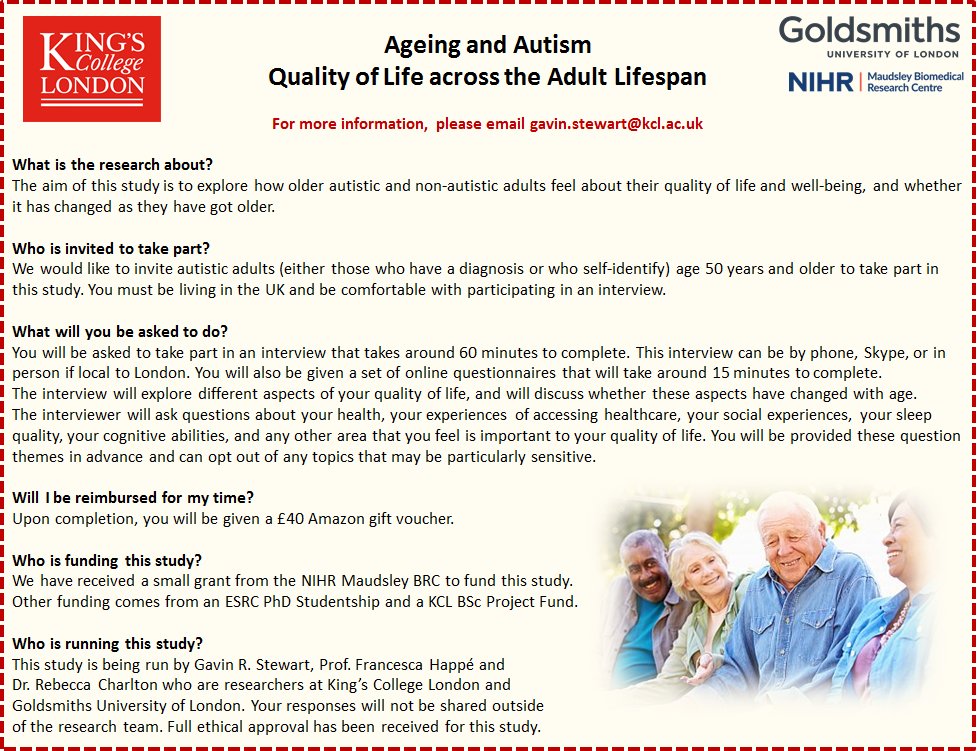 KING'S College LONDON

Ageing and Autism
Quality of Life across the Adult Lifespan

Goldsmiths
UNIVERSITY OF LONDON

NIHR | Maudsley Biomedical Research Centre

For more information, please email gavin.stewart@kcl.ac.uk

What is the research about?
The aim of this study is to explore how older autistic and non-autistic adults feel about their quality of life and well-being, and whether it has changed as they have got older.

Who is invited to take part?
We would like to invite autistic adults (either those who have a diagnosis or who self-identify) age 50 years and older to take part in this study. You must be living in the UK and be comfortable with participating in an interview.

What will you be asked to do?
You will be asked to take part in an interview that takes around 60 minutes to complete. This interview can be by phone, Skype, or in person if local to London. You will also be given a set of online questionnaires that will take around 15 minutes to complete.
The interview will explore different aspects of your quality of life, and will discuss whether these aspects have changed with age.
The interviewer will ask questions about your health, your experiences of accessing healthcare, your social experiences, your sleep quality, your cognitive abilities, and any other area that you feel is important to your quality of life. You will be provided these question themes in advance and can opt out of any topics that may be particularly sensitive.

Will I be reimbursed for my time?
Upon completion, you will be given a £40 Amazon gift voucher.

Who is funding this study?
We have received a small grant from the NIHR Maudsley BRC to fund this study.
Other funding comes from an ESRC PhD Studentship and a KCL BSc Project Fund.

Who is running this study?
This study is being run by Gavin R. Stewart, Prof. Francesca Happé and Dr. Rebecca Charlton who are researchers at King's College London and Goldsmiths University of London. Your responses will not be shared outside of the research team. Full ethical approval has been received for this study.